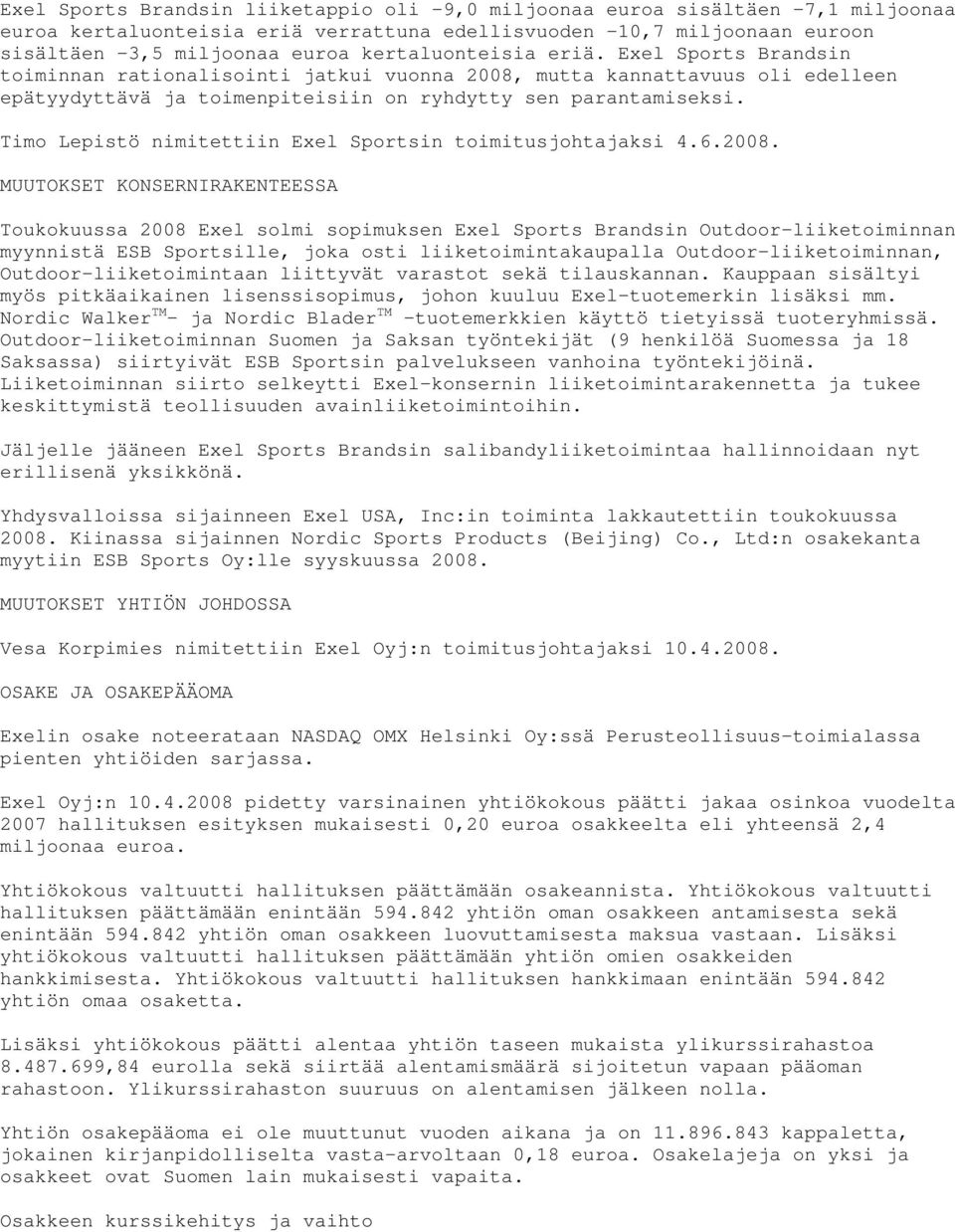 Exel Sports Brandsin liiketappio oli -9,0 miljoonaa euroa sisältäen -7,1 miljoonaa euroa kertaluonteisia eriä verrattuna edellisvuoden -10,7 miljoonaan euroon sisältäen -3,5 miljoonaa euroa kertaluonteisia eriä. Exel Sports Brandsin toiminnan rationalisointi jatkui vuonna 2008, mutta kannattavuus oli edelleen epätyydyttävä ja toimenpiteisiin on ryhdytty sen parantamiseksi.

Timo Lepistö nimitettiin Exel Sportsin toimitusjohtajaksi 4.6.2008.

MUUTOKSET KONSERNIRAKENTEESSA

Toukokuussa 2008 Exel solmi sopimuksen Exel Sports Brandsin Outdoor-liiketoiminnan myynnistä ESB Sportsille, joka osti liiketoimintakaupalla Outdoor-liiketoiminnan, Outdoor-liiketoimintaan liittyvät varastot sekä tilauskannan. Kauppaan sisältyi myös pitkäaikainen lisenssisopimus, johon kuuluu Exel-tuotemerkin lisäksi mm. Nordic Walker$^{TM}$- ja Nordic Blader$^{TM}$ -tuotemerkkien käyttö tietyissä tuoteryhmissä. Outdoor-liiketoiminnan Suomen ja Saksan työntekijät (9 henkilöä Suomessa ja 18 Saksassa) siirtyivät ESB Sportsin palvelukseen vanhoina työntekijöinä. Liiketoiminnan siirto selkeytti Exel-konsernin liiketoimintarakennetta ja tukee keskittymistä teollisuuden avainliiketoimintoihin.

Jäljelle jääneen Exel Sports Brandsin salibandyliiketoimintaa hallinnoidaan nyt erillisenä yksikkönä.

Yhdysvalloissa sijainneen Exel USA, Inc:in toiminta lakkautettiin toukokuussa 2008. Kiinassa sijainnen Nordic Sports Products (Beijing) Co., Ltd:n osakekanta myytiin ESB Sports Oy:lle syyskuussa 2008.

MUUTOKSET YHTIÖN JOHDOSSA

Vesa Korpimies nimitettiin Exel Oyj:n toimitusjohtajaksi 10.4.2008.

OSAKE JA OSAKEPÄÄOMA

Exelin osake noteerataan NASDAQ OMX Helsinki Oy:ssä Perusteollisuus-toimialassa pienten yhtiöiden sarjassa.

Exel Oyj:n 10.4.2008 pidetty varsinainen yhtiökokous päätti jakaa osinkoa vuodelta 2007 hallituksen esityksen mukaisesti 0,20 euroa osakkeelta eli yhteensä 2,4 miljoonaa euroa.

Yhtiökokous valtuutti hallituksen päättämään osakeannista. Yhtiökokous valtuutti hallituksen päättämään enintään 594.842 yhtiön oman osakkeen antamisesta sekä enintään 594.842 yhtiön oman osakkeen luovuttamisesta maksua vastaan. Lisäksi yhtiökokous valtuutti hallituksen päättämään yhtiön omien osakkeiden hankkimisesta. Yhtiökokous valtuutti hallituksen hankkimaan enintään 594.842 yhtiön omaa osaketta.

Lisäksi yhtiökokous päätti alentaa yhtiön taseen mukaista ylikurssirahastoa 8.487.699,84 eurolla sekä siirtää alentamismäärä sijoitetun vapaan pääoman rahastoon. Ylikurssirahaston suuruus on alentamisen jälkeen nolla.

Yhtiön osakepääoma ei ole muuttunut vuoden aikana ja on 11.896.843 kappaletta, jokainen kirjanpidolliselta vasta-arvoltaan 0,18 euroa. Osakelajeja on yksi ja osakkeet ovat Suomen lain mukaisesti vapaita.

Osakkeen kurssikehitys ja vaihto